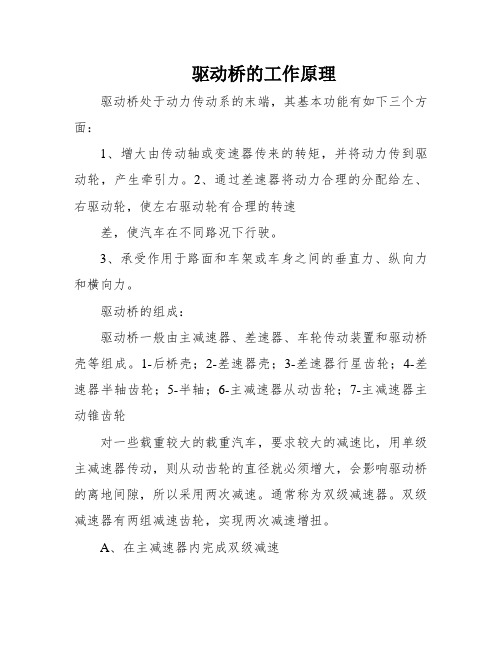 驱动桥的工作原理

驱动桥处于动力传动系的末端，其基本功能有如下三个方面：

1、增大由传动轴或变速器传来的转矩，并将动力传到驱动轮，产生牵引力。2、通过差速器将动力合理的分配给左、右驱动轮，使左右驱动轮有合理的转速

差，使汽车在不同路况下行驶。

3、承受作用于路面和车架或车身之间的垂直力、纵向力和横向力。

驱动桥的组成：

驱动桥一般由主减速器、差速器、车轮传动装置和驱动桥壳等组成。1-后桥壳；2-差速器壳；3-差速器行星齿轮；4-差速器半轴齿轮；5-半轴；6-主减速器从动齿轮；7-主减速器主动锥齿轮

对一些载重较大的载重汽车，要求较大的减速比，用单级主减速器传动，则从动齿轮的直径就必须增大，会影响驱动桥的离地间隙，所以采用两次减速。通常称为双级减速器。双级减速器有两组减速齿轮，实现两次减速增扭。

A、在主减速器内完成双级减速